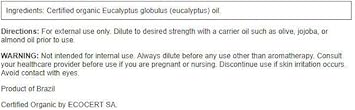 Ingredients: Certified organic Eucalyptus globulus (eucalyptus) oil.

Directions: For external use only. Dilute to desired strength with a carrier oil such as olive, jojoba, or almond oil prior to use.

WARNING: Not intended for internal use. Always dilute before any use other than aromatherapy. Consult your healthcare provider before use if you are pregnant or nursing. Discontinue use if skin irritation occurs. Avoid contact with eyes.

Product of Brazil

Certified Organic by ECOCERT SA.